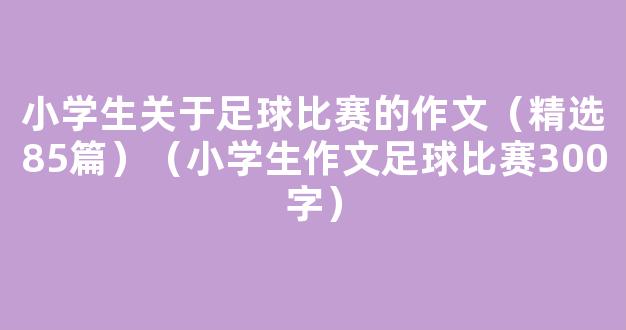 小学生关于足球比赛的作文（精选85篇）（小学生作文足球比赛300字）